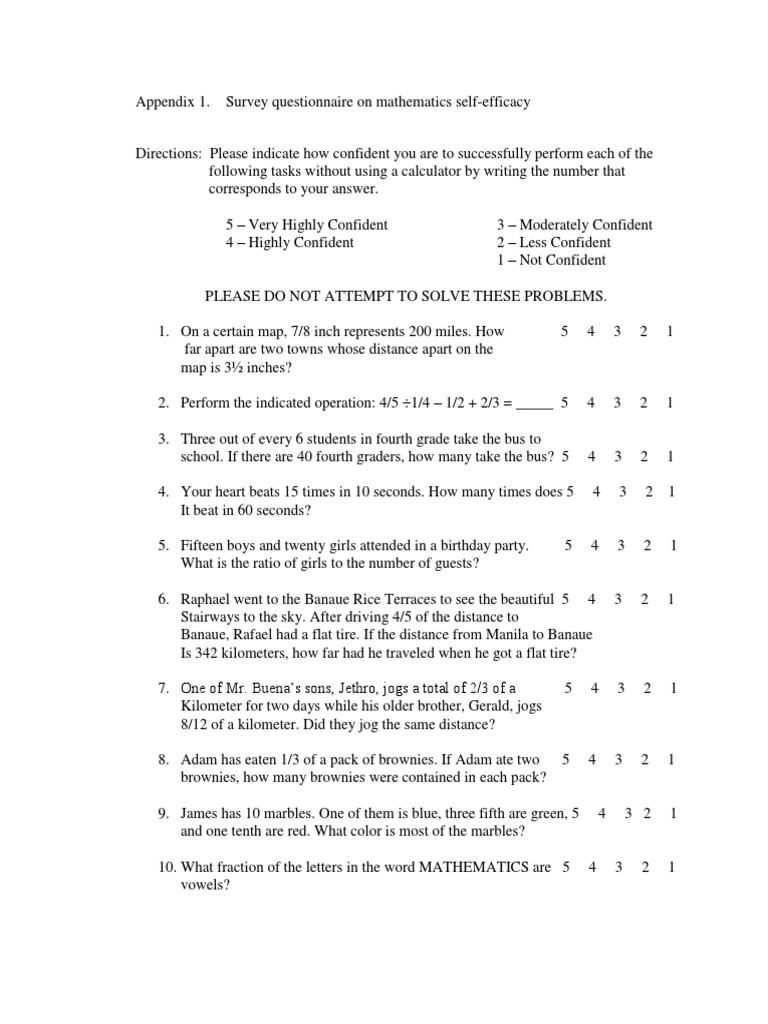 Appendix 1. Survey questionnaire on mathematics self-efficacy

Directions: Please indicate how confident you are to successfully perform each of the following tasks without using a calculator by writing the number that corresponds to your answer.

5 – Very Highly Confident
4 – Highly Confident

3 – Moderately Confident
2 – Less Confident
1 – Not Confident

PLEASE DO NOT ATTEMPT TO SOLVE THESE PROBLEMS.

1. On a certain map, 7/8 inch represents 200 miles. How far apart are two towns whose distance apart on the map is 3½ inches? 5 4 3 2 1

2. Perform the indicated operation: 4/5 ÷1/4 – 1/2 + 2/3 = _____ 5 4 3 2 1

3. Three out of every 6 students in fourth grade take the bus to school. If there are 40 fourth graders, how many take the bus? 5 4 3 2 1

4. Your heart beats 15 times in 10 seconds. How many times does It beat in 60 seconds? 5 4 3 2 1

5. Fifteen boys and twenty girls attended in a birthday party. What is the ratio of girls to the number of guests? 5 4 3 2 1

6. Raphael went to the Banaue Rice Terraces to see the beautiful Stairways to the sky. After driving 4/5 of the distance to Banaue, Rafael had a flat tire. If the distance from Manila to Banaue Is 342 kilometers, how far had he traveled when he got a flat tire? 5 4 3 2 1

7. One of Mr. Buena's sons, Jethro, jogs a total of 2/3 of a Kilometer for two days while his older brother, Gerald, jogs 8/12 of a kilometer. Did they jog the same distance? 5 4 3 2 1

8. Adam has eaten 1/3 of a pack of brownies. If Adam ate two brownies, how many brownies were contained in each pack? 5 4 3 2 1

9. James has 10 marbles. One of them is blue, three fifth are green, and one tenth are red. What color is most of the marbles? 5 4 3 2 1

10. What fraction of the letters in the word MATHEMATICS are vowels? 5 4 3 2 1